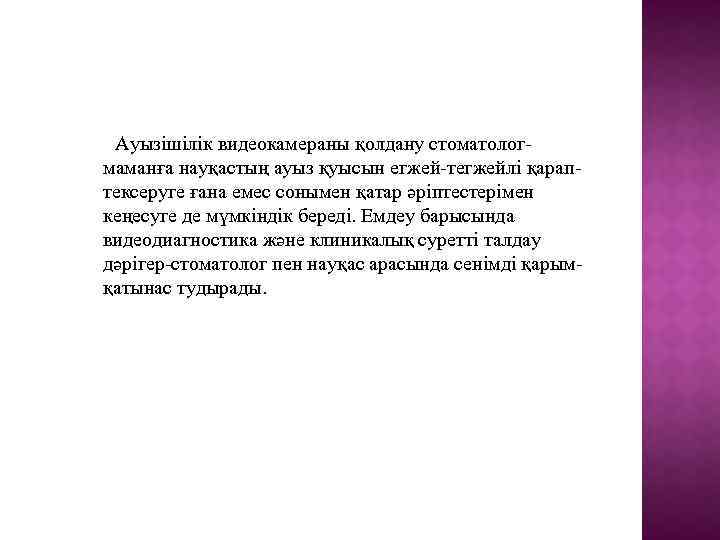 Ауызішілік видеокамераны қолдану стоматолог-маманға науқастың ауыз қуысын егжей-тегжейлі қарап-тексеруге ғана емес сонымен қатар әріптестерімен кеңесуге де мүмкіндік береді. Емдеу барысында видеодиагностика және клиникалық суретті талдау дәрігер-стоматолог пен науқас арасында сенімді қарым-қатынас тудырады.